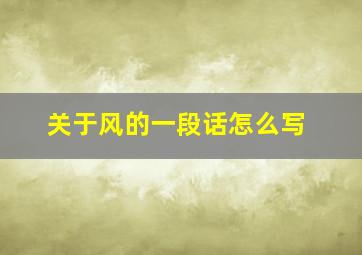 关于风的一段话怎么写